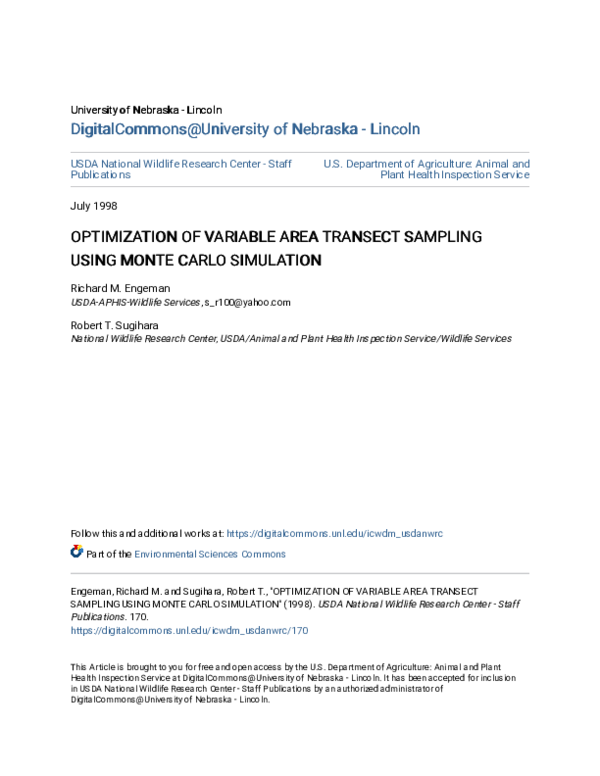 University of Nebraska - Lincoln

DigitalCommons@University of Nebraska - Lincoln

USDA National Wildlife Research Center - Staff Publications

U.S. Department of Agriculture: Animal and Plant Health Inspection Service

July 1998

OPTIMIZATION OF VARIABLE AREA TRANSECT SAMPLING USING MONTE CARLO SIMULATION

Richard M. Engeman
USDA-APHIS-Wildlife Services, s_r100@yahoo.com

Robert T. Sugihara
National Wildlife Research Center, USDA/Animal and Plant Health Inspection Service/Wildlife Services

Follow this and additional works at: https://digitalcommons.unl.edu/icwdm_usdanwrc

Part of the Environmental Sciences Commons

Engeman, Richard M. and Sugihara, Robert T., "OPTIMIZATION OF VARIABLE AREA TRANSECT SAMPLING USING MONTE CARLO SIMULATION" (1998). USDA National Wildlife Research Center - Staff Publications. 170.
https://digitalcommons.unl.edu/icwdm_usdanwrc/170

This Article is brought to you for free and open access by the U.S. Department of Agriculture: Animal and Plant Health Inspection Service at DigitalCommons@University of Nebraska - Lincoln. It has been accepted for inclusion in USDA National Wildlife Research Center - Staff Publications by an authorized administrator of DigitalCommons@University of Nebraska - Lincoln.